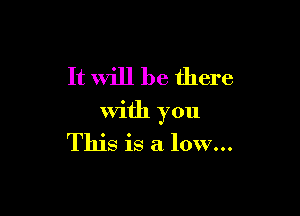 It will be there
with you
This is a low...